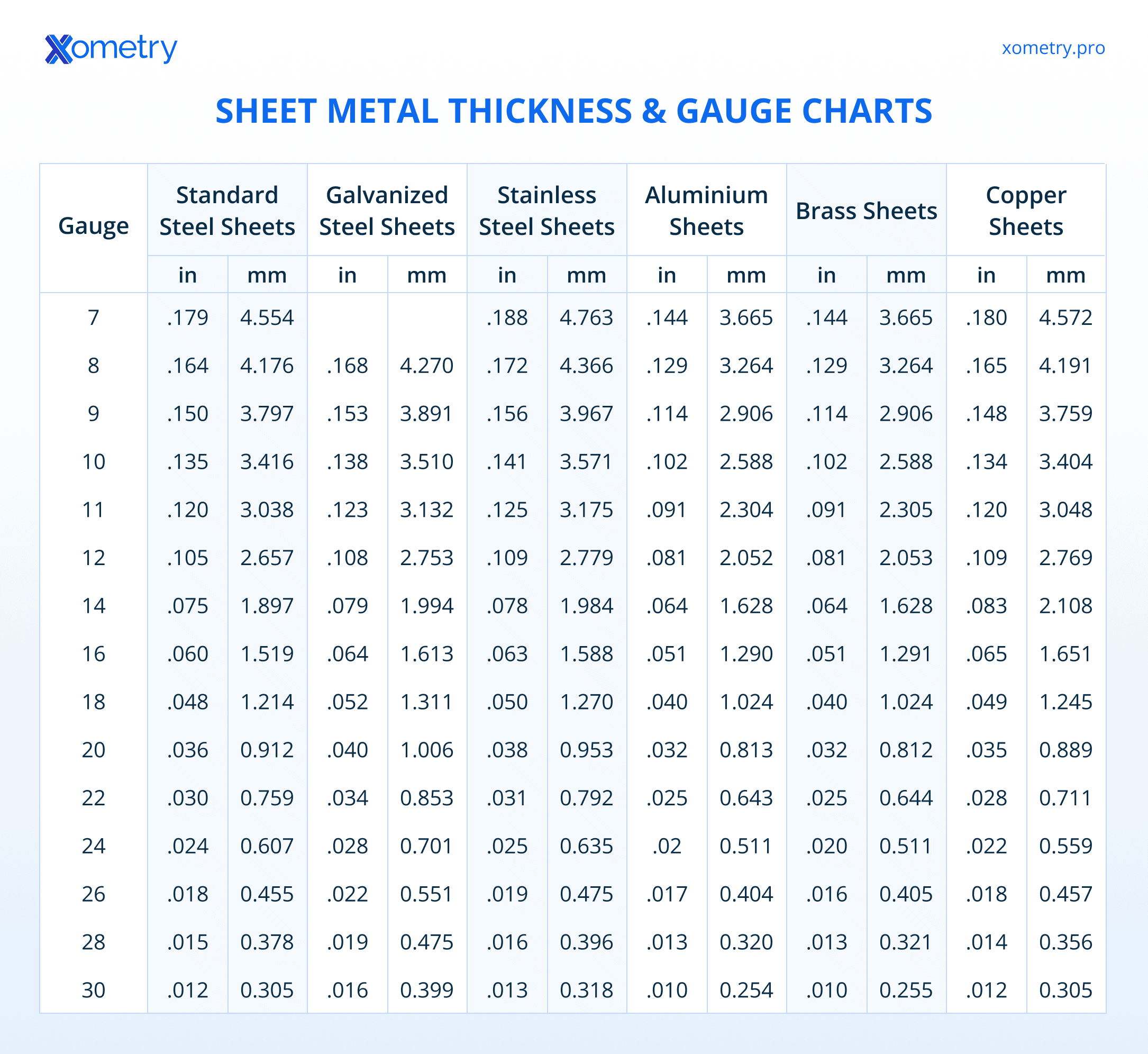 Xometry

xometry.pro

SHEET METAL THICKNESS & GAUGE CHARTS

| Gauge | Standard Steel Sheets in | Standard Steel Sheets mm | Galvanized Steel Sheets in | Galvanized Steel Sheets mm | Stainless Steel Sheets in | Stainless Steel Sheets mm | Aluminium Sheets in | Aluminium Sheets mm | Brass Sheets in | Brass Sheets mm | Copper Sheets in | Copper Sheets mm |
|---|---|---|---|---|---|---|---|---|---|---|---|---|
| 7 | .179 | 4.554 | | | .188 | 4.763 | .144 | 3.665 | .144 | 3.665 | .180 | 4.572 |
| 8 | .164 | 4.176 | .168 | 4.270 | .172 | 4.366 | .129 | 3.264 | .129 | 3.264 | .165 | 4.191 |
| 9 | .150 | 3.797 | .153 | 3.891 | .156 | 3.967 | .114 | 2.906 | .114 | 2.906 | .148 | 3.759 |
| 10 | .135 | 3.416 | .138 | 3.510 | .141 | 3.571 | .102 | 2.588 | .102 | 2.588 | .134 | 3.404 |
| 11 | .120 | 3.038 | .123 | 3.132 | .125 | 3.175 | .091 | 2.304 | .091 | 2.305 | .120 | 3.048 |
| 12 | .105 | 2.657 | .108 | 2.753 | .109 | 2.779 | .081 | 2.052 | .081 | 2.053 | .109 | 2.769 |
| 14 | .075 | 1.897 | .079 | 1.994 | .078 | 1.984 | .064 | 1.628 | .064 | 1.628 | .083 | 2.108 |
| 16 | .060 | 1.519 | .064 | 1.613 | .063 | 1.588 | .051 | 1.290 | .051 | 1.291 | .065 | 1.651 |
| 18 | .048 | 1.214 | .052 | 1.311 | .050 | 1.270 | .040 | 1.024 | .040 | 1.024 | .049 | 1.245 |
| 20 | .036 | 0.912 | .040 | 1.006 | .038 | 0.953 | .032 | 0.813 | .032 | 0.812 | .035 | 0.889 |
| 22 | .030 | 0.759 | .034 | 0.853 | .031 | 0.792 | .025 | 0.643 | .025 | 0.644 | .028 | 0.711 |
| 24 | .024 | 0.607 | .028 | 0.701 | .025 | 0.635 | .02 | 0.511 | .020 | 0.511 | .022 | 0.559 |
| 26 | .018 | 0.455 | .022 | 0.551 | .019 | 0.475 | .017 | 0.404 | .016 | 0.405 | .018 | 0.457 |
| 28 | .015 | 0.378 | .019 | 0.475 | .016 | 0.396 | .013 | 0.320 | .013 | 0.321 | .014 | 0.356 |
| 30 | .012 | 0.305 | .016 | 0.399 | .013 | 0.318 | .010 | 0.254 | .010 | 0.255 | .012 | 0.305 |